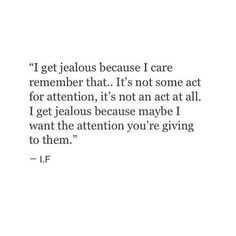 “I get jealous because I care remember that.. It’s not some act for attention, it’s not an act at all. I get jealous because maybe I want the attention you’re giving to them.”

— I.F